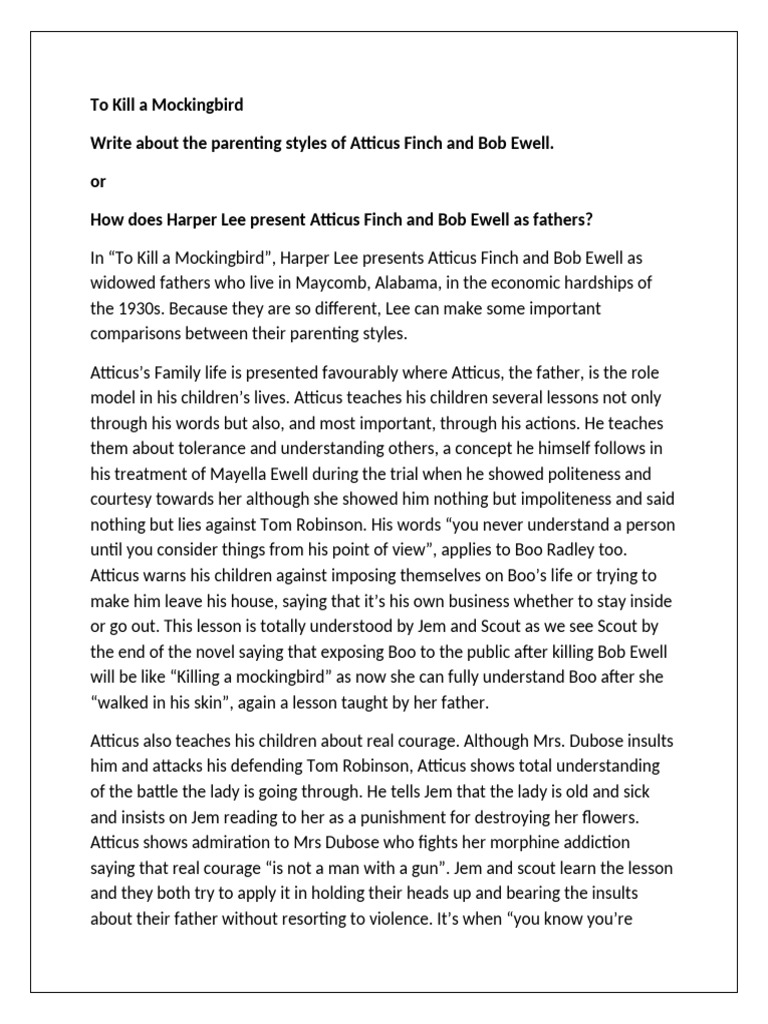 To Kill a Mockingbird

Write about the parenting styles of Atticus Finch and Bob Ewell.

or

How does Harper Lee present Atticus Finch and Bob Ewell as fathers?

In "To Kill a Mockingbird", Harper Lee presents Atticus Finch and Bob Ewell as widowed fathers who live in Maycomb, Alabama, in the economic hardships of the 1930s. Because they are so different, Lee can make some important comparisons between their parenting styles.

Atticus's Family life is presented favourably where Atticus, the father, is the role model in his children's lives. Atticus teaches his children several lessons not only through his words but also, and most important, through his actions. He teaches them about tolerance and understanding others, a concept he himself follows in his treatment of Mayella Ewell during the trial when he showed politeness and courtesy towards her although she showed him nothing but impoliteness and said nothing but lies against Tom Robinson. His words "you never understand a person until you consider things from his point of view", applies to Boo Radley too. Atticus warns his children against imposing themselves on Boo's life or trying to make him leave his house, saying that it's his own business whether to stay inside or go out. This lesson is totally understood by Jem and Scout as we see Scout by the end of the novel saying that exposing Boo to the public after killing Bob Ewell will be like "Killing a mockingbird" as now she can fully understand Boo after she "walked in his skin", again a lesson taught by her father.

Atticus also teaches his children about real courage. Although Mrs. Dubose insults him and attacks his defending Tom Robinson, Atticus shows total understanding of the battle the lady is going through. He tells Jem that the lady is old and sick and insists on Jem reading to her as a punishment for destroying her flowers. Atticus shows admiration to Mrs Dubose who fights her morphine addiction saying that real courage "is not a man with a gun". Jem and scout learn the lesson and they both try to apply it in holding their heads up and bearing the insults about their father without resorting to violence. It's when "you know you're